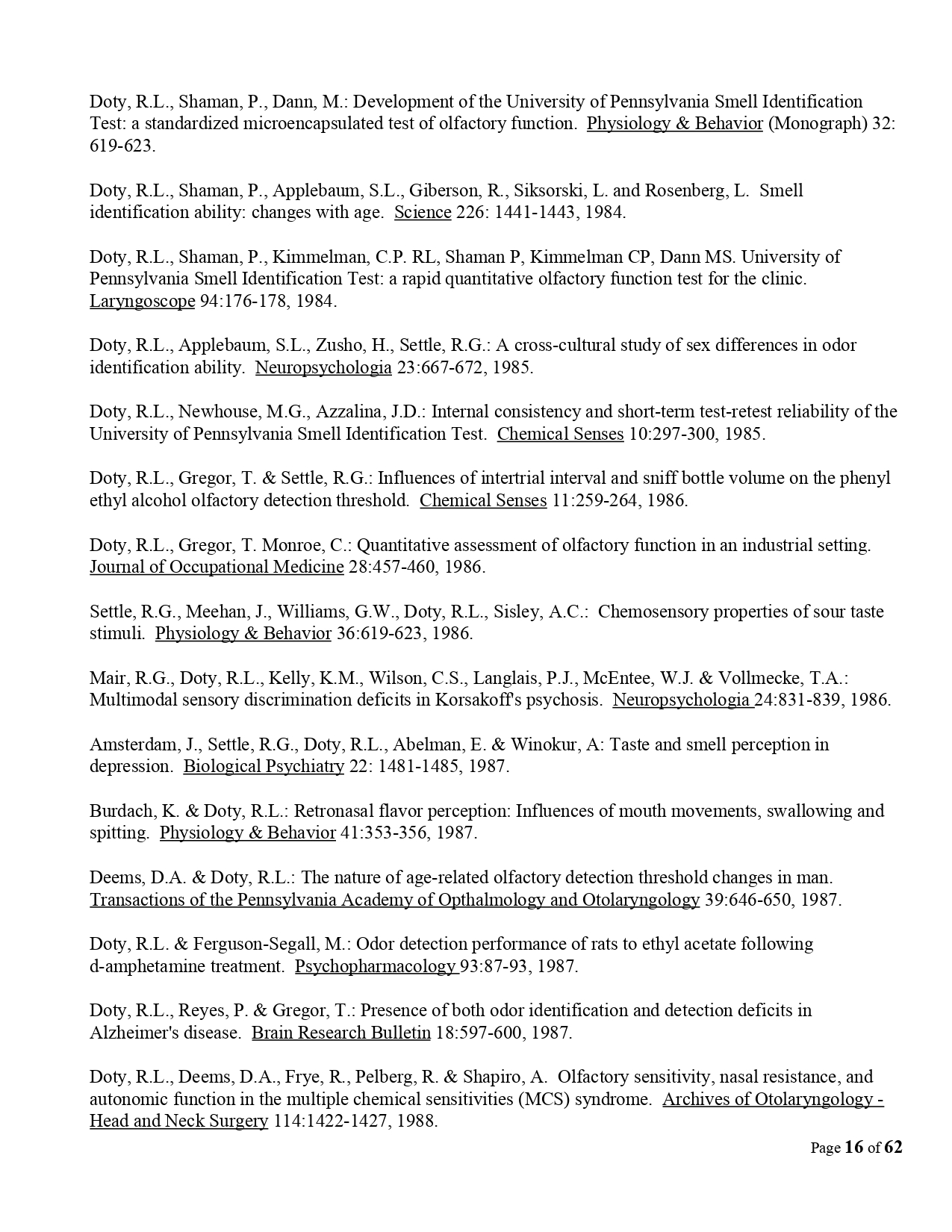 Doty, R.L., Shaman, P., Dann, M.: Development of the University of Pennsylvania Smell Identification Test: a standardized microencapsulated test of olfactory function. Physiology & Behavior (Monograph) 32: 619-623.

Doty, R.L., Shaman, P., Applebaum, S.L., Giberson, R., Siksorski, L. and Rosenberg, L. Smell identification ability: changes with age. Science 226: 1441-1443, 1984.

Doty, R.L., Shaman, P., Kimmelman, C.P. RL, Shaman P, Kimmelman CP, Dann MS. University of Pennsylvania Smell Identification Test: a rapid quantitative olfactory function test for the clinic. Laryngoscope 94:176-178, 1984.

Doty, R.L., Applebaum, S.L., Zusho, H., Settle, R.G.: A cross-cultural study of sex differences in odor identification ability. Neuropsychologia 23:667-672, 1985.

Doty, R.L., Newhouse, M.G., Azzalina, J.D.: Internal consistency and short-term test-retest reliability of the University of Pennsylvania Smell Identification Test. Chemical Senses 10:297-300, 1985.

Doty, R.L., Gregor, T. & Settle, R.G.: Influences of intertrial interval and sniff bottle volume on the phenyl ethyl alcohol olfactory detection threshold. Chemical Senses 11:259-264, 1986.

Doty, R.L., Gregor, T. Monroe, C.: Quantitative assessment of olfactory function in an industrial setting. Journal of Occupational Medicine 28:457-460, 1986.

Settle, R.G., Meehan, J., Williams, G.W., Doty, R.L., Sisley, A.C.: Chemosensory properties of sour taste stimuli. Physiology & Behavior 36:619-623, 1986.

Mair, R.G., Doty, R.L., Kelly, K.M., Wilson, C.S., Langlais, P.J., McEntee, W.J. & Vollmecke, T.A.: Multimodal sensory discrimination deficits in Korsakoff's psychosis. Neuropsychologia 24:831-839, 1986.

Amsterdam, J., Settle, R.G., Doty, R.L., Abelman, E. & Winokur, A: Taste and smell perception in depression. Biological Psychiatry 22: 1481-1485, 1987.

Burdach, K. & Doty, R.L.: Retronasal flavor perception: Influences of mouth movements, swallowing and spitting. Physiology & Behavior 41:353-356, 1987.

Deems, D.A. & Doty, R.L.: The nature of age-related olfactory detection threshold changes in man. Transactions of the Pennsylvania Academy of Opthalmology and Otolaryngology 39:646-650, 1987.

Doty, R.L. & Ferguson-Segall, M.: Odor detection performance of rats to ethyl acetate following d-amphetamine treatment. Psychopharmacology 93:87-93, 1987.

Doty, R.L., Reyes, P. & Gregor, T.: Presence of both odor identification and detection deficits in Alzheimer's disease. Brain Research Bulletin 18:597-600, 1987.

Doty, R.L., Deems, D.A., Frye, R., Pelberg, R. & Shapiro, A. Olfactory sensitivity, nasal resistance, and autonomic function in the multiple chemical sensitivities (MCS) syndrome. Archives of Otolaryngology - Head and Neck Surgery 114:1422-1427, 1988.

Page 16 of 62